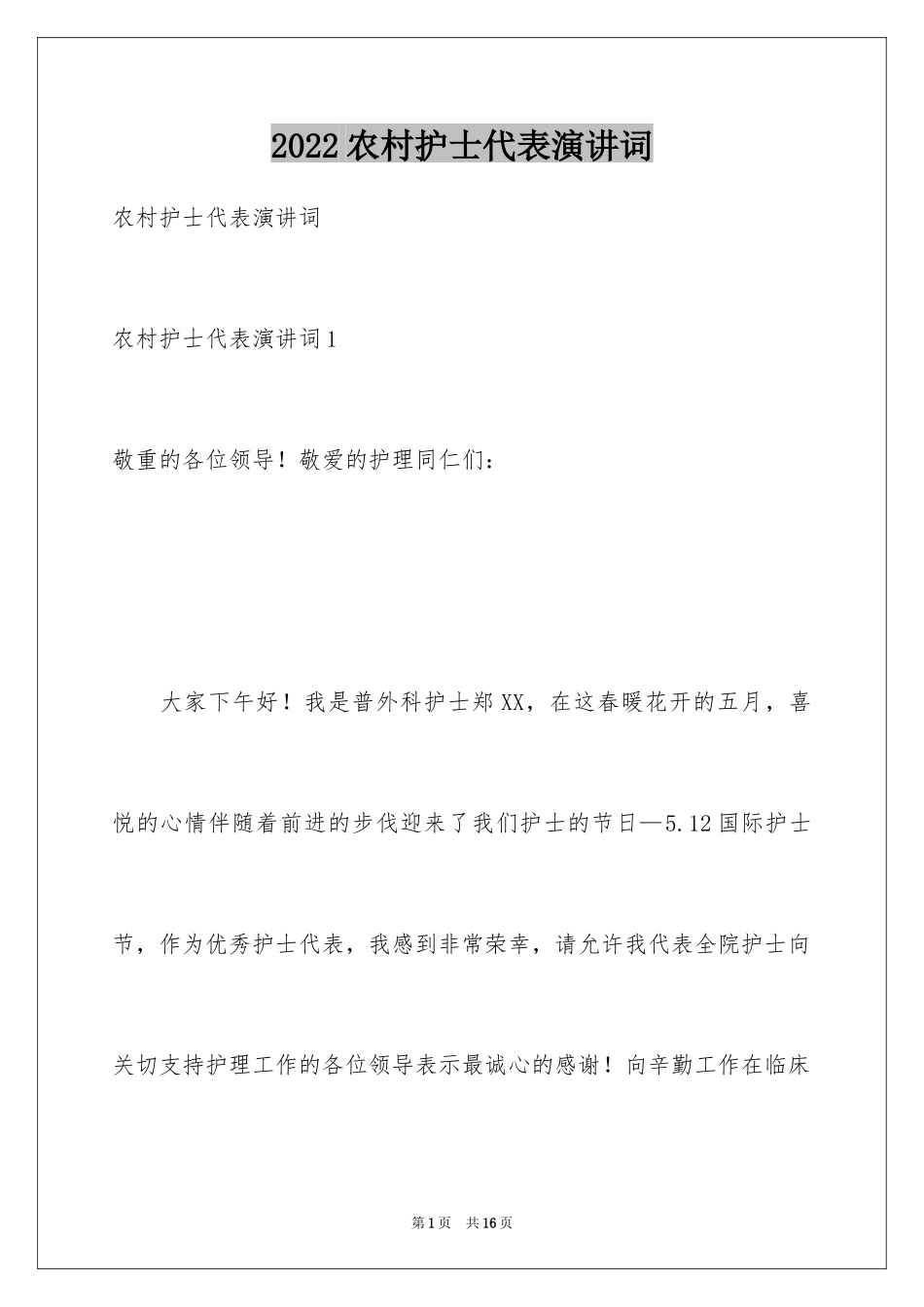 2022农村护士代表演讲词

农村护士代表演讲词

农村护士代表演讲词1

敬重的各位领导！敬爱的护理同仁们：

大家下午好！我是普外科护士郑XX，在这春暖花开的五月，喜悦的心情伴随着前进的步伐迎来了我们护士的节日—5.12国际护士节，作为优秀护士代表，我感到非常荣幸，请允许我代表全院护士向关切支持护理工作的各位领导表示最诚心的感谢！向辛勤工作在临床

第1页 共16页